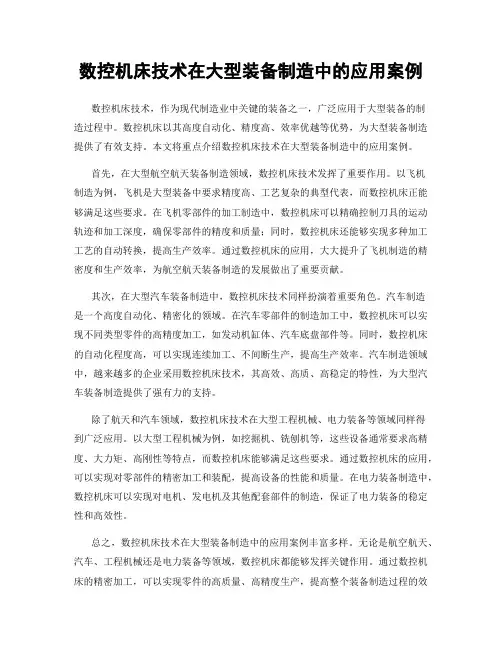 数控机床技术在大型装备制造中的应用案例

数控机床技术，作为现代制造业中关键的装备之一，广泛应用于大型装备的制造过程中。数控机床以其高度自动化、精度高、效率优越等优势，为大型装备制造提供了有效支持。本文将重点介绍数控机床技术在大型装备制造中的应用案例。

首先，在大型航空航天装备制造领域，数控机床技术发挥了重要作用。以飞机制造为例，飞机是大型装备中要求精度高、工艺复杂的典型代表，而数控机床正能够满足这些要求。在飞机零部件的加工制造中，数控机床可以精确控制刀具的运动轨迹和加工深度，确保零部件的精度和质量；同时，数控机床还能够实现多种加工工艺的自动转换，提高生产效率。通过数控机床的应用，大大提升了飞机制造的精密度和生产效率，为航空航天装备制造的发展做出了重要贡献。

其次，在大型汽车装备制造中，数控机床技术同样扮演着重要角色。汽车制造是一个高度自动化、精密化的领域。在汽车零部件的制造加工中，数控机床可以实现不同类型零件的高精度加工，如发动机缸体、汽车底盘部件等。同时，数控机床的自动化程度高，可以实现连续加工、不间断生产，提高生产效率。汽车制造领域中，越来越多的企业采用数控机床技术，其高效、高质、高稳定的特性，为大型汽车装备制造提供了强有力的支持。

除了航天和汽车领域，数控机床技术在大型工程机械、电力装备等领域同样得到广泛应用。以大型工程机械为例，如挖掘机、铣刨机等，这些设备通常要求高精度、大力矩、高刚性等特点，而数控机床能够满足这些要求。通过数控机床的应用，可以实现对零部件的精密加工和装配，提高设备的性能和质量。在电力装备制造中，数控机床可以实现对电机、发电机及其他配套部件的制造，保证了电力装备的稳定性和高效性。

总之，数控机床技术在大型装备制造中的应用案例丰富多样。无论是航空航天、汽车、工程机械还是电力装备等领域，数控机床都能够发挥关键作用。通过数控机床的精密加工，可以实现零件的高质量、高精度生产，提高整个装备制造过程的效